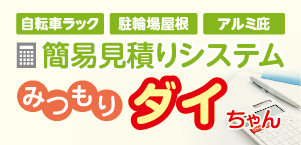 自転車ラック
駐輪場屋根
アルミ庇

簡易見積りシステム

みつもり
ダイ
ちゃん